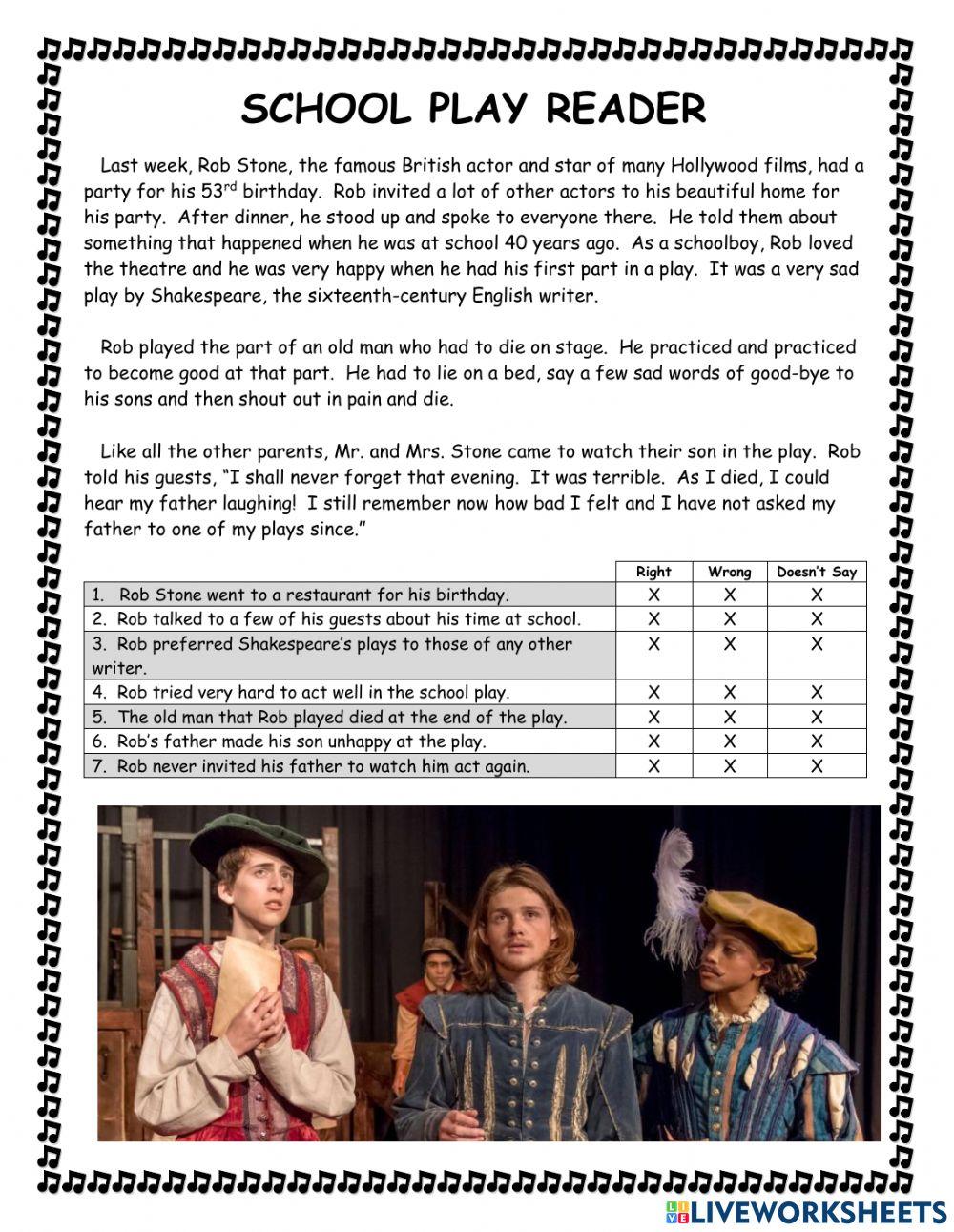 SCHOOL PLAY READER

Last week, Rob Stone, the famous British actor and star of many Hollywood films, had a party for his 53$^{rd}$ birthday. Rob invited a lot of other actors to his beautiful home for his party. After dinner, he stood up and spoke to everyone there. He told them about something that happened when he was at school 40 years ago. As a schoolboy, Rob loved the theatre and he was very happy when he had his first part in a play. It was a very sad play by Shakespeare, the sixteenth-century English writer.

Rob played the part of an old man who had to die on stage. He practiced and practiced to become good at that part. He had to lie on a bed, say a few sad words of good-bye to his sons and then shout out in pain and die.

Like all the other parents, Mr. and Mrs. Stone came to watch their son in the play. Rob told his guests, "I shall never forget that evening. It was terrible. As I died, I could hear my father laughing! I still remember now how bad I felt and I have not asked my father to one of my plays since."

| | Right | Wrong | Doesn't Say |
|---|---|---|---|
| 1. Rob Stone went to a restaurant for his birthday. | X | X | X |
| 2. Rob talked to a few of his guests about his time at school. | X | X | X |
| 3. Rob preferred Shakespeare's plays to those of any other writer. | X | X | X |
| 4. Rob tried very hard to act well in the school play. | X | X | X |
| 5. The old man that Rob played died at the end of the play. | X | X | X |
| 6. Rob's father made his son unhappy at the play. | X | X | X |
| 7. Rob never invited his father to watch him act again. | X | X | X |

LIVEWORKSHEETS